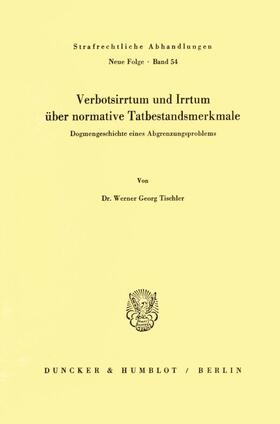 Strafrechtliche Abhandlungen

Neue Folge · Band 54

Verbotsirrtum und Irrtum über normative Tatbestandsmerkmale

Dogmengeschichte eines Abgrenzungsproblems

Von

Dr. Werner Georg Tischler

DUNCKER & HUMBLOT / BERLIN